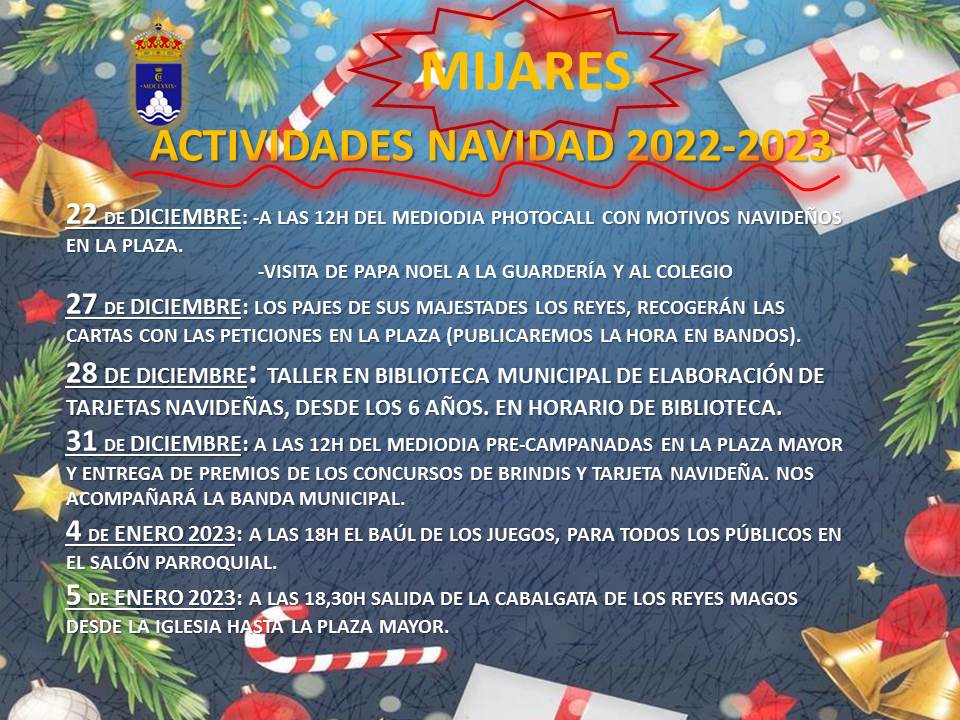 MIJARES

ACTIVIDADES NAVIDAD 2022-2023

22 DE DICIEMBRE: -A LAS 12H DEL MEDIODIA PHOTOCALL CON MOTIVOS NAVIDEÑOS EN LA PLAZA.

-VISITA DE PAPA NOEL A LA GUARDERÍA Y AL COLEGIO

27 DE DICIEMBRE: LOS PAJES DE SUS MAJESTADES LOS REYES, RECOGERÁN LAS CARTAS CON LAS PETICIONES EN LA PLAZA (PUBLICAREMOS LA HORA EN BANDOS).

28 DE DICIEMBRE: TALLER EN BIBLIOTECA MUNICIPAL DE ELABORACIÓN DE TARJETAS NAVIDEÑAS, DESDE LOS 6 AÑOS. EN HORARIO DE BIBLIOTECA.

31 DE DICIEMBRE: A LAS 12H DEL MEDIODIA PRE-CAMPANADAS EN LA PLAZA MAYOR Y ENTREGA DE PREMIOS DE LOS CONCURSOS DE BRINDIS Y TARJETA NAVIDEÑA. NOS ACOMPAÑARÁ LA BANDA MUNICIPAL.

4 DE ENERO 2023: A LAS 18H EL BAÚL DE LOS JUEGOS, PARA TODOS LOS PÚBLICOS EN EL SALÓN PARROQUIAL.

5 DE ENERO 2023: A LAS 18,30H SALIDA DE LA CABALGATA DE LOS REYES MAGOS DESDE LA IGLESIA HASTA LA PLAZA MAYOR.